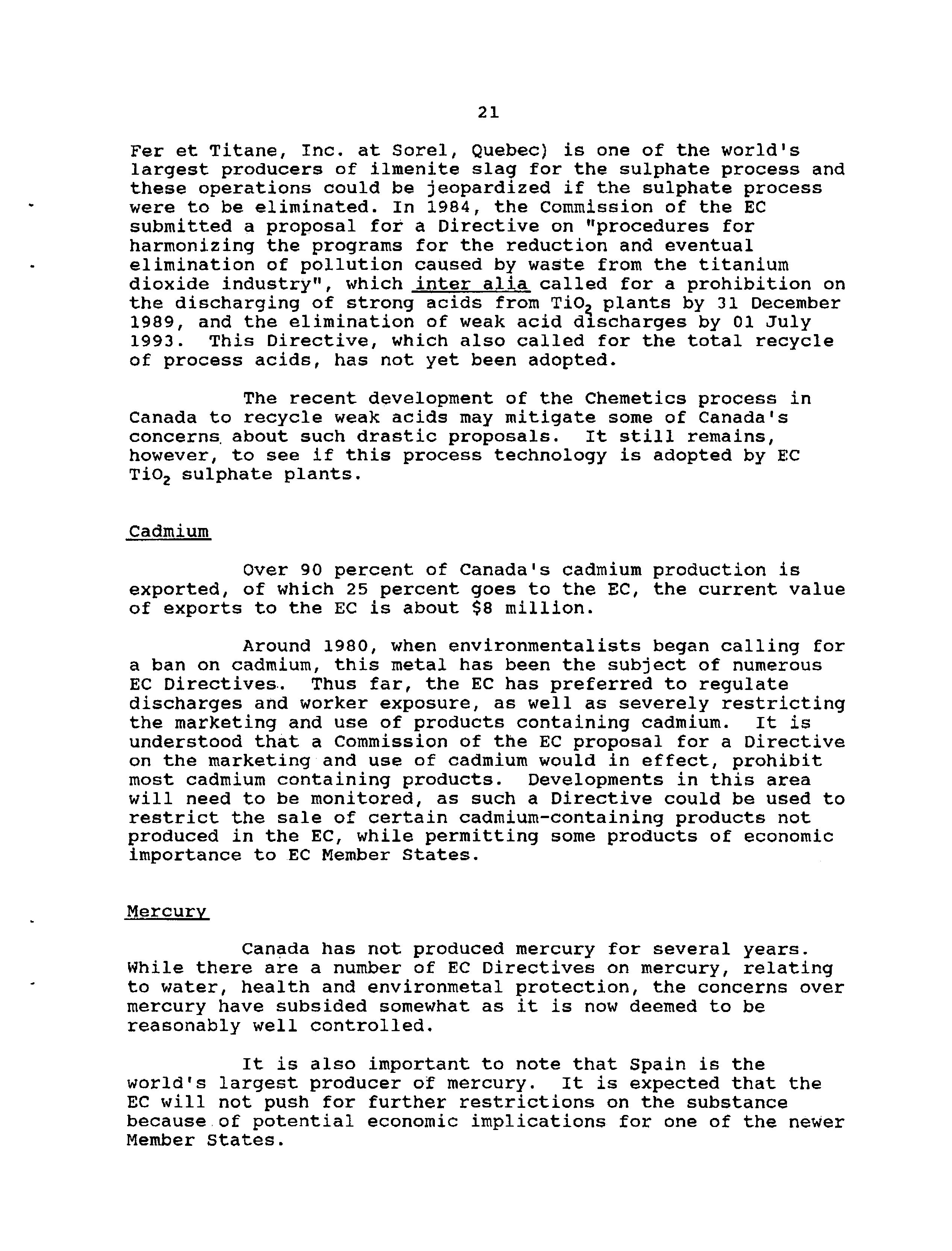 21

Fer et Titane, Inc. at Sorel, Quebec) is one of the world's largest producers of ilmenite slag for the sulphate process and these operations could be jeopardized if the sulphate process were to be eliminated. In 1984, the Commission of the EC submitted a proposal for a Directive on "procedures for harmonizing the programs for the reduction and eventual elimination of pollution caused by waste from the titanium dioxide industry", which inter alia called for a prohibition on the discharging of strong acids from $TiO_2$ plants by 31 December 1989, and the elimination of weak acid discharges by 01 July 1993. This Directive, which also called for the total recycle of process acids, has not yet been adopted.

The recent development of the Chemetics process in Canada to recycle weak acids may mitigate some of Canada's concerns about such drastic proposals. It still remains, however, to see if this process technology is adopted by EC $TiO_2$ sulphate plants.

Cadmium

Over 90 percent of Canada's cadmium production is exported, of which 25 percent goes to the EC, the current value of exports to the EC is about $8 million.

Around 1980, when environmentalists began calling for a ban on cadmium, this metal has been the subject of numerous EC Directives. Thus far, the EC has preferred to regulate discharges and worker exposure, as well as severely restricting the marketing and use of products containing cadmium. It is understood that a Commission of the EC proposal for a Directive on the marketing and use of cadmium would in effect, prohibit most cadmium containing products. Developments in this area will need to be monitored, as such a Directive could be used to restrict the sale of certain cadmium-containing products not produced in the EC, while permitting some products of economic importance to EC Member States.

Mercury

Canada has not produced mercury for several years. While there are a number of EC Directives on mercury, relating to water, health and environmetal protection, the concerns over mercury have subsided somewhat as it is now deemed to be reasonably well controlled.

It is also important to note that Spain is the world's largest producer of mercury. It is expected that the EC will not push for further restrictions on the substance because of potential economic implications for one of the newer Member States.